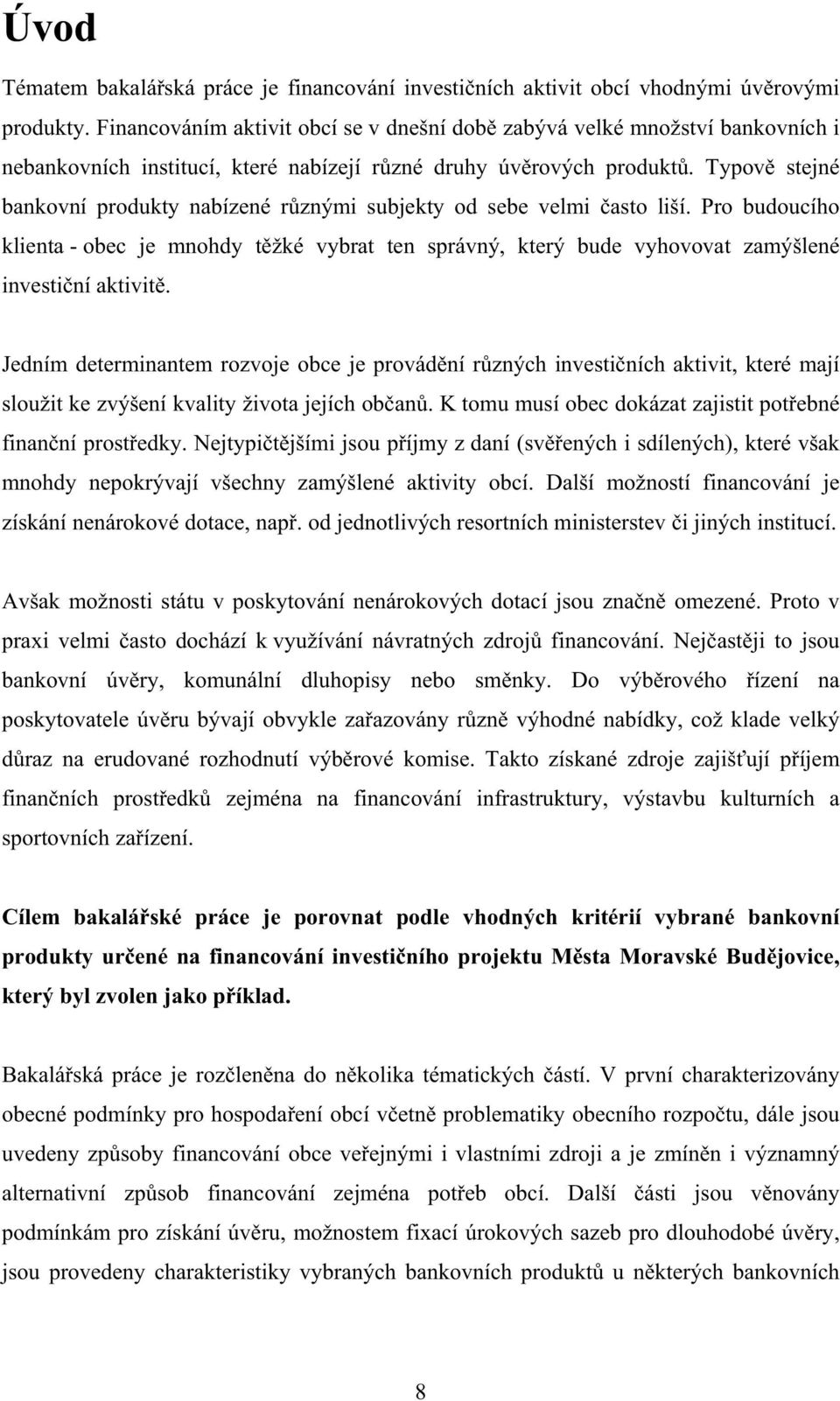 Úvod

Tématem bakalářská práce je financování investičních aktivit obcí vhodnými úvěrovými produkty. Financováním aktivit obcí se v dnešní době zabývá velké množství bankovních i nebankovních institucí, které nabízejí různé druhy úvěrových produktů. Typově stejné bankovní produkty nabízené různými subjekty od sebe velmi často liší. Pro budoucího klienta - obec je mnohdy těžké vybrat ten správný, který bude vyhovovat zamýšlené investiční aktivitě.

Jedním determinantem rozvoje obce je provádění různých investičních aktivit, které mají sloužit ke zvýšení kvality života jejích občanů. K tomu musí obec dokázat zajistit potřebné finanční prostředky. Nejtypičtějšími jsou příjmy z daní (svěřených i sdílených), které však mnohdy nepokrývají všechny zamýšlené aktivity obcí. Další možností financování je získání nenárokové dotace, např. od jednotlivých resortních ministerstev či jiných institucí.

Avšak možnosti státu v poskytování nenárokových dotací jsou značně omezené. Proto v praxi velmi často dochází k využívání návratných zdrojů financování. Nejčastěji to jsou bankovní úvěry, komunální dluhopisy nebo směnky. Do výběrového řízení na poskytovatele úvěru bývají obvykle zařazovány různě výhodné nabídky, což klade velký důraz na erudované rozhodnutí výběrové komise. Takto získané zdroje zajišťují příjem finančních prostředků zejména na financování infrastruktury, výstavbu kulturních a sportovních zařízení.

Cílem bakalářské práce je porovnat podle vhodných kritérií vybrané bankovní produkty určené na financování investičního projektu Města Moravské Budějovice, který byl zvolen jako příklad.

Bakalářská práce je rozčleněna do několika tématických částí. V první charakterizovány obecné podmínky pro hospodaření obcí včetně problematiky obecního rozpočtu, dále jsou uvedeny způsoby financování obce veřejnými i vlastními zdroji a je zmíněn i významný alternativní způsob financování zejména potřeb obcí. Další části jsou věnovány podmínkám pro získání úvěru, možnostem fixací úrokových sazeb pro dlouhodobé úvěry, jsou provedeny charakteristiky vybraných bankovních produktů u některých bankovních

8